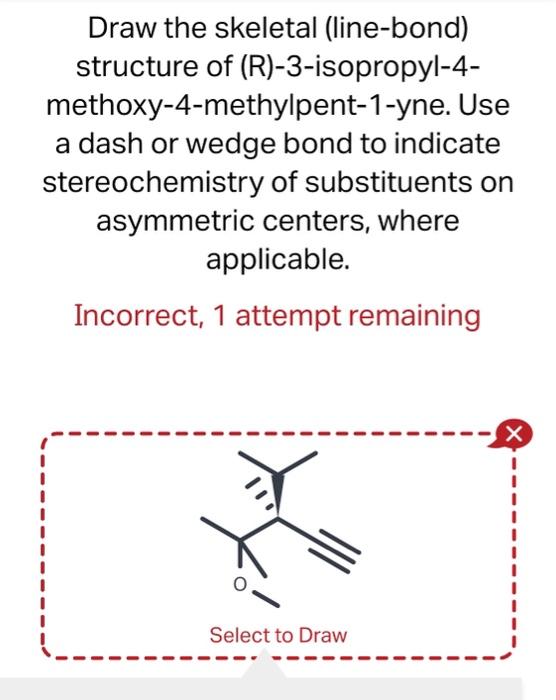 Draw the skeletal (line-bond) structure of (R)-3-isopropyl-4-methoxy-4-methylpent-1-yne. Use a dash or wedge bond to indicate stereochemistry of substituents on asymmetric centers, where applicable.

Incorrect, 1 attempt remaining

O

Select to Draw